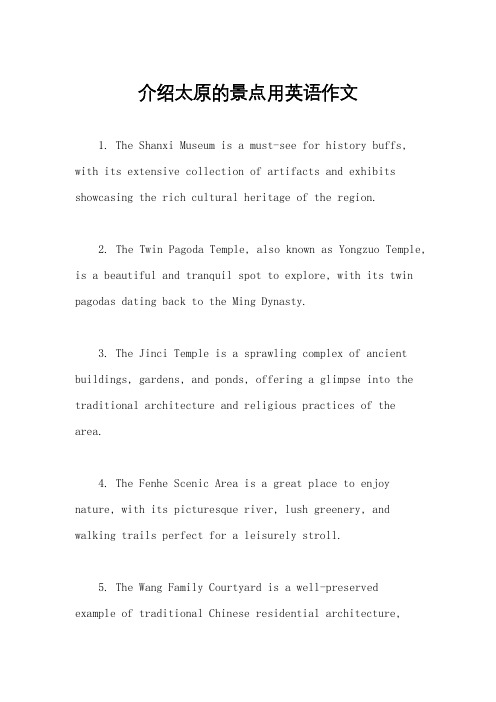 介绍太原的景点用英语作文

1. The Shanxi Museum is a must-see for history buffs, with its extensive collection of artifacts and exhibits showcasing the rich cultural heritage of the region.

2. The Twin Pagoda Temple, also known as Yongzuo Temple, is a beautiful and tranquil spot to explore, with its twin pagodas dating back to the Ming Dynasty.

3. The Jinci Temple is a sprawling complex of ancient buildings, gardens, and ponds, offering a glimpse into the traditional architecture and religious practices of the area.

4. The Fenhe Scenic Area is a great place to enjoy nature, with its picturesque river, lush greenery, and walking trails perfect for a leisurely stroll.

5. The Wang Family Courtyard is a well-preserved example of traditional Chinese residential architecture,